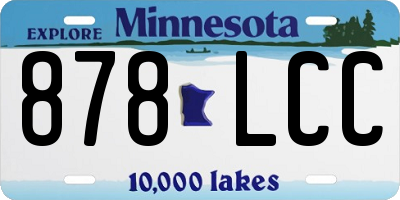 EXPLORE Minnesota

878 LCC

10,000 lakes